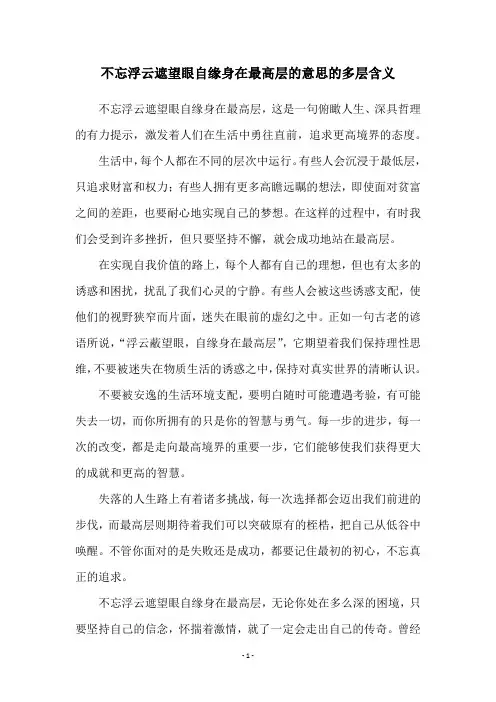 不忘浮云遮望眼自缘身在最高层的意思的多层含义

不忘浮云遮望眼自缘身在最高层，这是一句俯瞰人生、深具哲理的有力提示，激发着人们在生活中勇往直前，追求更高境界的态度。

生活中，每个人都在不同的层次中运行。有些人会沉浸于最低层，只追求财富和权力；有些人拥有更多高瞻远瞩的想法，即使面对贫富之间的差距，也要耐心地实现自己的梦想。在这样的过程中，有时我们会受到许多挫折，但只要坚持不懈，就会成功地站在最高层。

在实现自我价值的路上，每个人都有自己的理想，但也有太多的诱惑和困扰，扰乱了我们心灵的宁静。有些人会被这些诱惑支配，使他们的视野狭窄而片面，迷失在眼前的虚幻之中。正如一句古老的谚语所说，“浮云蔽望眼，自缘身在最高层”，它期望着我们保持理性思维，不要被迷失在物质生活的诱惑之中，保持对真实世界的清晰认识。

不要被安逸的生活环境支配，要明白随时可能遭遇考验，有可能失去一切，而你所拥有的只是你的智慧与勇气。每一步的进步，每一次的改变，都是走向最高境界的重要一步，它们能够使我们获得更大的成就和更高的智慧。

失落的人生路上有着诸多挑战，每一次选择都会迈出我们前进的步伐，而最高层则期待着我们可以突破原有的桎梏，把自己从低谷中唤醒。不管你面对的是失败还是成功，都要记住最初的初心，不忘真正的追求。

不忘浮云遮望眼自缘身在最高层，无论你处在多么深的困境，只要坚持自己的信念，怀揣着激情，就了一定会走出自己的传奇。曾经

- 1 -